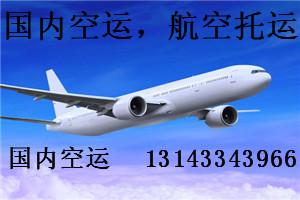 国内空运，航空托运

国内空运 13143343966